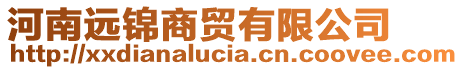 河南远锦商贸有限公司
http://xxdianalucia.cn.coovee.com